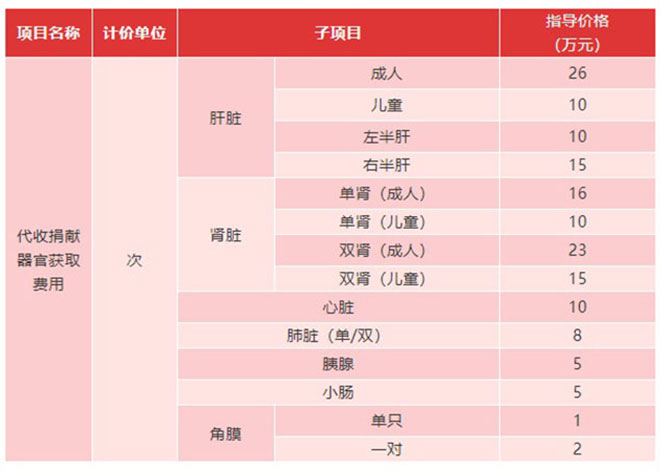 | 项目名称 | 计价单位 | 子项目 | | 指导价格（万元） |
|---|---|---|---|---|
| 代收捐献器官获取费用 | 次 | 肝脏 | 成人 | 26 |
| | | | 儿童 | 10 |
| | | | 左半肝 | 10 |
| | | | 右半肝 | 15 |
| | | 肾脏 | 单肾（成人） | 16 |
| | | | 单肾（儿童） | 10 |
| | | | 双肾（成人） | 23 |
| | | | 双肾（儿童） | 15 |
| | | 心脏 | | 10 |
| | | 肺脏（单/双） | | 8 |
| | | 胰腺 | | 5 |
| | | 小肠 | | 5 |
| | | 角膜 | 单只 | 1 |
| | | | 一对 | 2 |